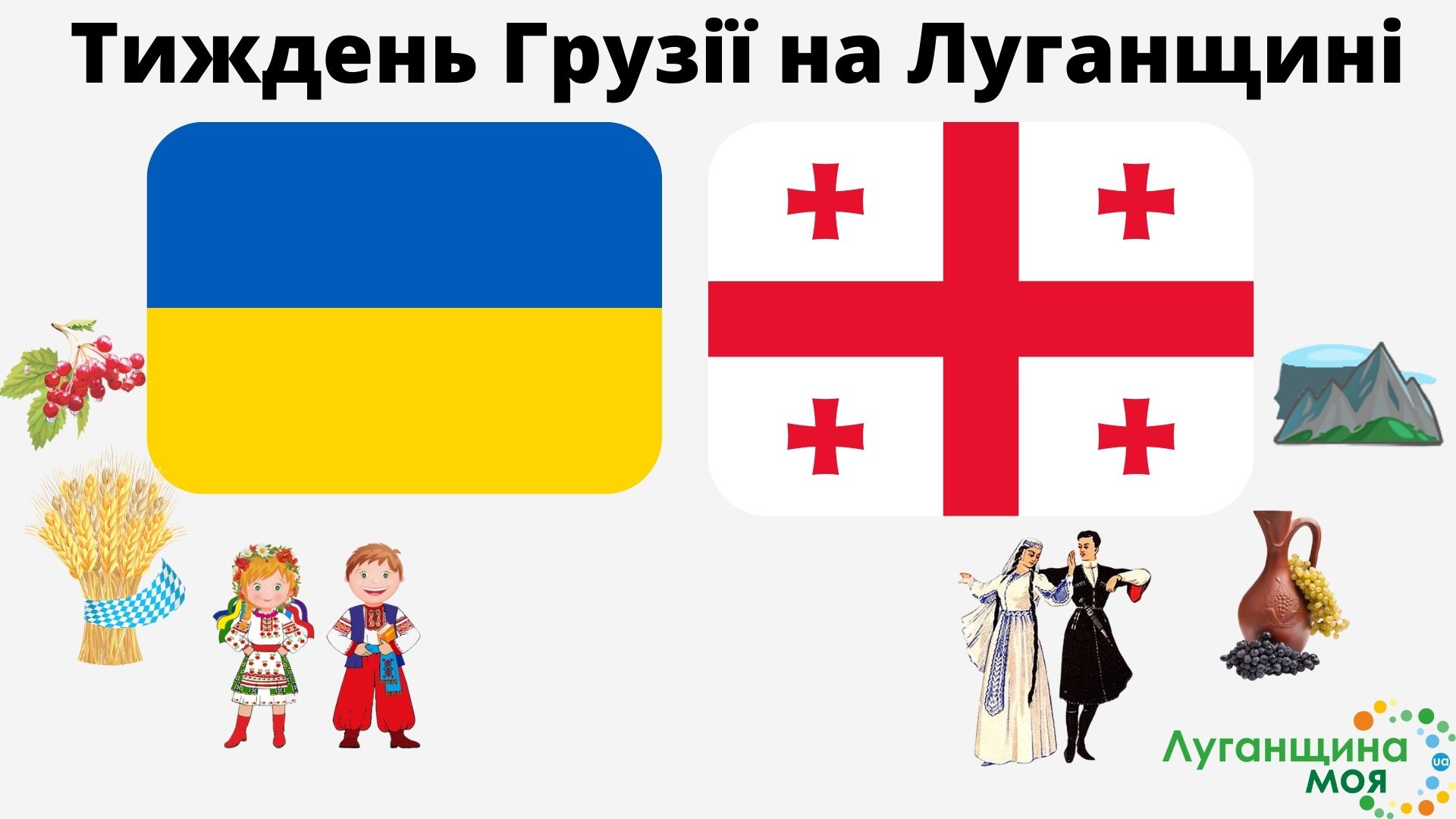 Тиждень Грузії на Луганщині

Луганщина моя ua